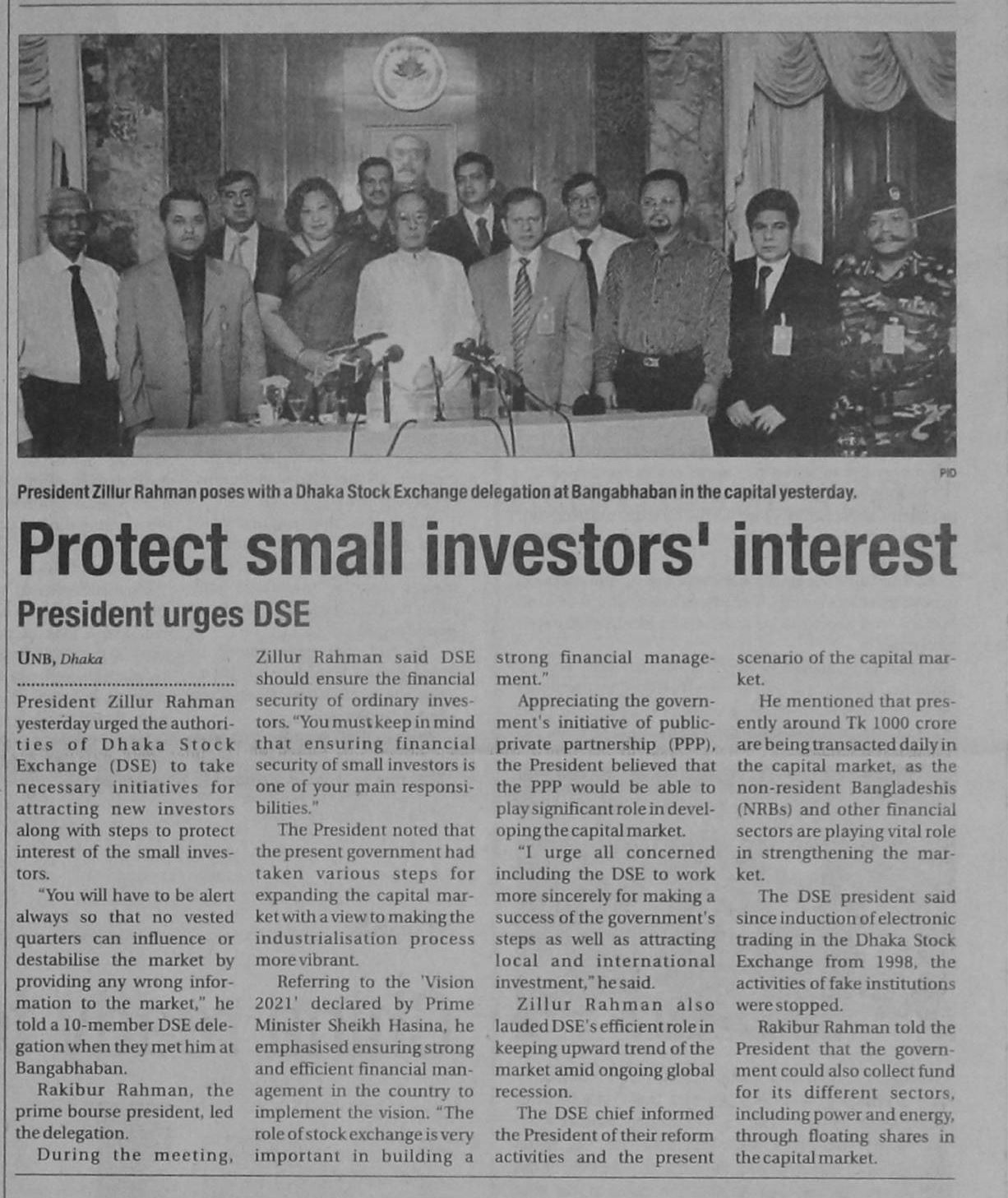 PID

President Zillur Rahman poses with a Dhaka Stock Exchange delegation at Bangabhaban in the capital yesterday.

Protect small investors' interest

President urges DSE

UNB, Dhaka

President Zillur Rahman yesterday urged the authorities of Dhaka Stock Exchange (DSE) to take necessary initiatives for attracting new investors along with steps to protect interest of the small investors.

"You will have to be alert always so that no vested quarters can influence or destabilise the market by providing any wrong information to the market," he told a 10-member DSE delegation when they met him at Bangabhaban.

Rakibur Rahman, the prime bourse president, led the delegation.

During the meeting, Zillur Rahman said DSE should ensure the financial security of ordinary investors. "You must keep in mind that ensuring financial security of small investors is one of your main responsibilities."

The President noted that the present government had taken various steps for expanding the capital market with a view to making the industrialisation process more vibrant.

Referring to the 'Vision 2021' declared by Prime Minister Sheikh Hasina, he emphasised ensuring strong and efficient financial management in the country to implement the vision. "The role of stock exchange is very important in building a strong financial management."

Appreciating the government's initiative of public-private partnership (PPP), the President believed that the PPP would be able to play significant role in developing the capital market.

"I urge all concerned including the DSE to work more sincerely for making a success of the government's steps as well as attracting local and international investment," he said.

Zillur Rahman also lauded DSE's efficient role in keeping upward trend of the market amid ongoing global recession.

The DSE chief informed the President of their reform activities and the present scenario of the capital market.

He mentioned that presently around Tk 1000 crore are being transacted daily in the capital market, as the non-resident Bangladeshis (NRBs) and other financial sectors are playing vital role in strengthening the market.

The DSE president said since induction of electronic trading in the Dhaka Stock Exchange from 1998, the activities of fake institutions were stopped.

Rakibur Rahman told the President that the government could also collect fund for its different sectors, including power and energy, through floating shares in the capital market.